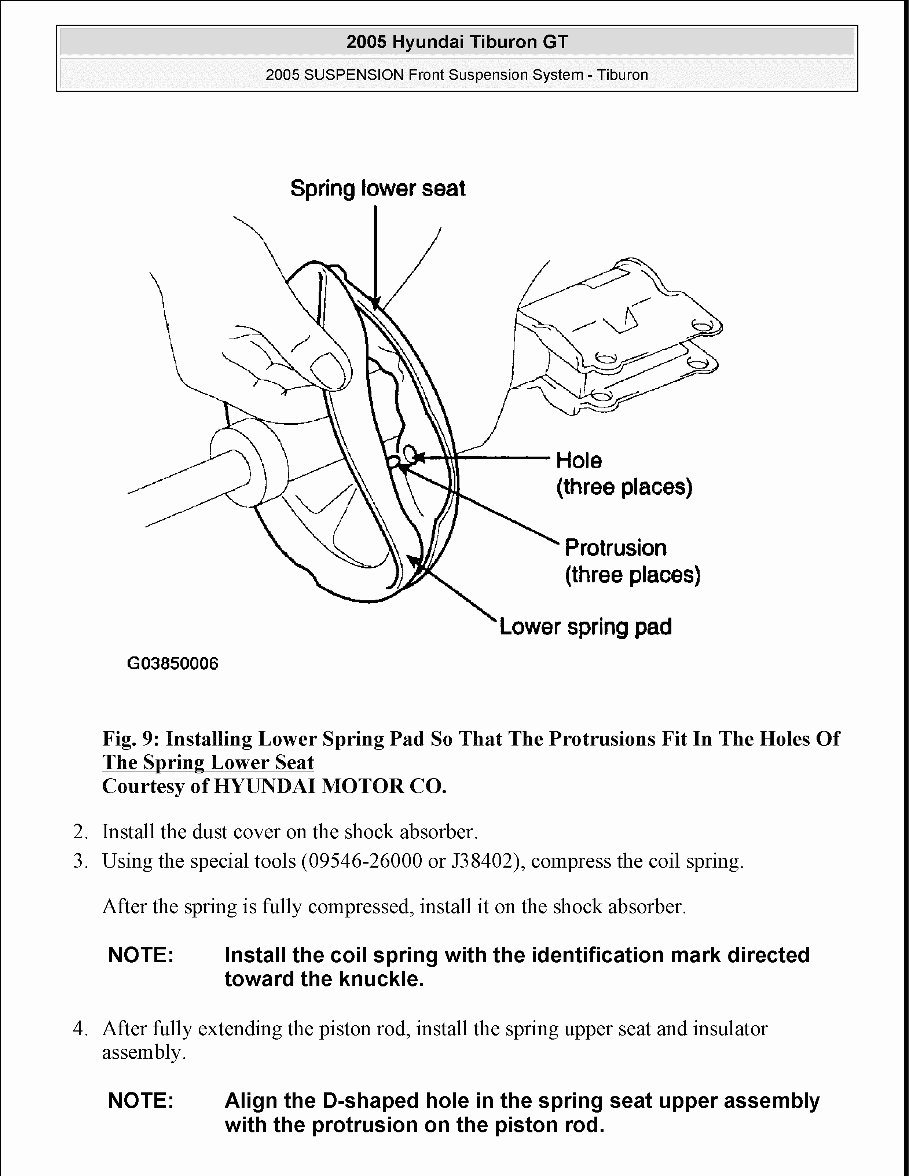 2005 Hyundai Tiburon GT

2005 SUSPENSION Front Suspension System - Tiburon

Spring lower seat

Hole
(three places)

Protrusion
(three places)

Lower spring pad

G03850006

Fig. 9: Installing Lower Spring Pad So That The Protrusions Fit In The Holes Of The Spring Lower Seat
Courtesy of HYUNDAI MOTOR CO.

2. Install the dust cover on the shock absorber.
3. Using the special tools (09546-26000 or J38402), compress the coil spring.

After the spring is fully compressed, install it on the shock absorber.

NOTE: Install the coil spring with the identification mark directed toward the knuckle.

4. After fully extending the piston rod, install the spring upper seat and insulator assembly.

NOTE: Align the D-shaped hole in the spring seat upper assembly with the protrusion on the piston rod.